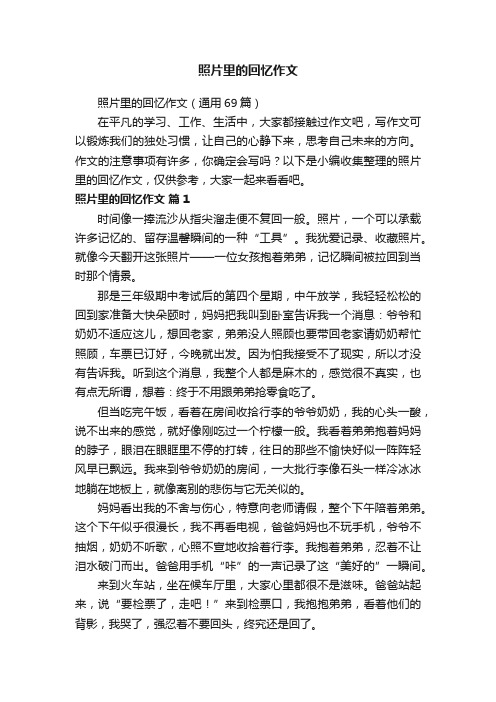 照片里的回忆作文

照片里的回忆作文（通用69篇）

在平凡的学习、工作、生活中，大家都接触过作文吧，写作文可以锻炼我们的独处习惯，让自己的心静下来，思考自己未来的方向。作文的注意事项有许多，你确定会写吗？以下是小编收集整理的照片里的回忆作文，仅供参考，大家一起来看看吧。

照片里的回忆作文 篇1

时间像一捧流沙从指尖溜走便不复回一般。照片，一个可以承载许多记忆的、留存温馨瞬间的一种“工具”。我犹爱记录、收藏照片。就像今天翻开这张照片——一位女孩抱着弟弟，记忆瞬间被拉回到当时那个情景。

那是三年级期中考试后的第四个星期，中午放学，我轻轻松松的回到家准备大快朵颐时，妈妈把我叫到卧室告诉我一个消息：爷爷和奶奶不适应这儿，想回老家，弟弟没人照顾也要带回老家请奶奶帮忙照顾，车票已订好，今晚就出发。因为怕我接受不了现实，所以才没有告诉我。听到这个消息，我整个人都是麻木的，感觉很不真实，也有点无所谓，想着：终于不用跟弟弟抢零食吃了。

但当吃完午饭，看着在房间收拾行李的爷爷奶奶，我的心头一酸，说不出来的感觉，就好像刚吃过一个柠檬一般。我看着弟弟抱着妈妈的脖子，眼泪在眼眶里不停的打转，往日的那些不愉快好似一阵阵轻风早已飘远。我来到爷爷奶奶的房间，一大批行李像石头一样冷冰冰地躺在地板上，就像离别的悲伤与它无关似的。

妈妈看出我的不舍与伤心，特意向老师请假，整个下午陪着弟弟。这个下午似乎很漫长，我不再看电视，爸爸妈妈也不玩手机，爷爷不抽烟，奶奶不听歌，心照不宣地收拾着行李。我抱着弟弟，忍着不让泪水破门而出。爸爸用手机“咔”的一声记录了这“美好的”一瞬间。

来到火车站，坐在候车厅里，大家心里都很不是滋味。爸爸站起来，说“要检票了，走吧！”来到检票口，我抱抱弟弟，看着他们的背影，我哭了，强忍着不要回头，终究还是回了。